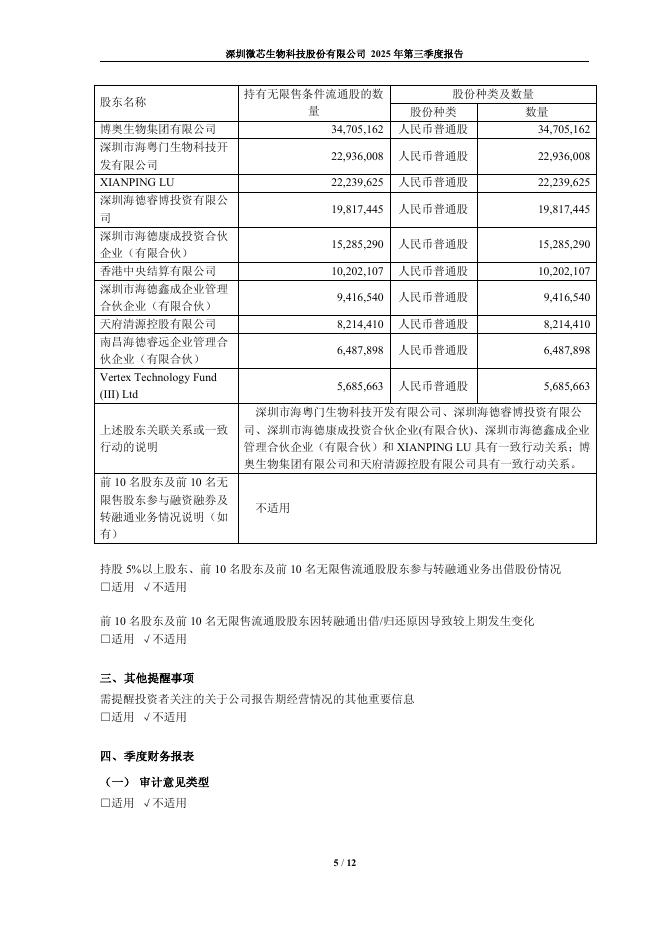 深圳微芯生物科技股份有限公司 2025 年第三季度报告

| 股东名称 | 持有无限售条件流通股的数量 | 股份种类及数量 | |
|---|---|---|---|
| | | 股份种类 | 数量 |
| 博奥生物集团有限公司 | 34,705,162 | 人民币普通股 | 34,705,162 |
| 深圳市海粤门生物科技开发有限公司 | 22,936,008 | 人民币普通股 | 22,936,008 |
| XIANPING LU | 22,239,625 | 人民币普通股 | 22,239,625 |
| 深圳海德睿博投资有限公司 | 19,817,445 | 人民币普通股 | 19,817,445 |
| 深圳市海德康成投资合伙企业（有限合伙） | 15,285,290 | 人民币普通股 | 15,285,290 |
| 香港中央结算有限公司 | 10,202,107 | 人民币普通股 | 10,202,107 |
| 深圳市海德鑫成企业管理合伙企业（有限合伙） | 9,416,540 | 人民币普通股 | 9,416,540 |
| 天府清源控股有限公司 | 8,214,410 | 人民币普通股 | 8,214,410 |
| 南昌海德睿远企业管理合伙企业（有限合伙） | 6,487,898 | 人民币普通股 | 6,487,898 |
| Vertex Technology Fund (III) Ltd | 5,685,663 | 人民币普通股 | 5,685,663 |
| 上述股东关联关系或一致行动的说明 | 深圳市海粤门生物科技开发有限公司、深圳海德睿博投资有限公司、深圳市海德康成投资合伙企业(有限合伙)、深圳市海德鑫成企业管理合伙企业（有限合伙）和 XIANPING LU 具有一致行动关系；博奥生物集团有限公司和天府清源控股有限公司具有一致行动关系。 | | |
| 前 10 名股东及前 10 名无限售股东参与融资融券及转融通业务情况说明（如有） | 不适用 | | |

持股 5%以上股东、前 10 名股东及前 10 名无限售流通股股东参与转融通业务出借股份情况
□适用 √不适用

前 10 名股东及前 10 名无限售流通股股东因转融通出借/归还原因导致较上期发生变化
□适用 √不适用

三、其他提醒事项
需提醒投资者关注的关于公司报告期经营情况的其他重要信息
□适用 √不适用

四、季度财务报表
（一） 审计意见类型
□适用 √不适用

5 / 12